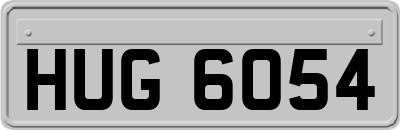 HUG 6054